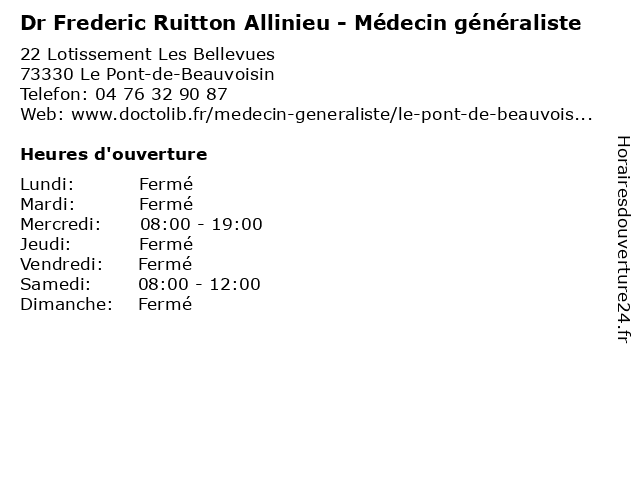 Dr Frederic Ruitton Allinieu - Médecin généraliste

22 Lotissement Les Bellevues
73330 Le Pont-de-Beauvoisin
Telefon: 04 76 32 90 87
Web: www.doctolib.fr/medecin-generaliste/le-pont-de-beauvois...

Heures d'ouverture

Lundi: Fermé
Mardi: Fermé
Mercredi: 08:00 - 19:00
Jeudi: Fermé
Vendredi: Fermé
Samedi: 08:00 - 12:00
Dimanche: Fermé

Horairesdouverture24.fr